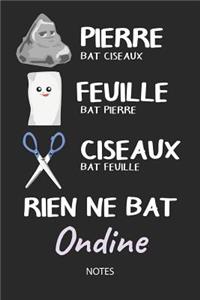 PIERRE
BAT CISEAUX

FEUILLE
BAT PIERRE

CISEAUX
BAT FEUILLE

RIEN NE BAT
Ondine

NOTES